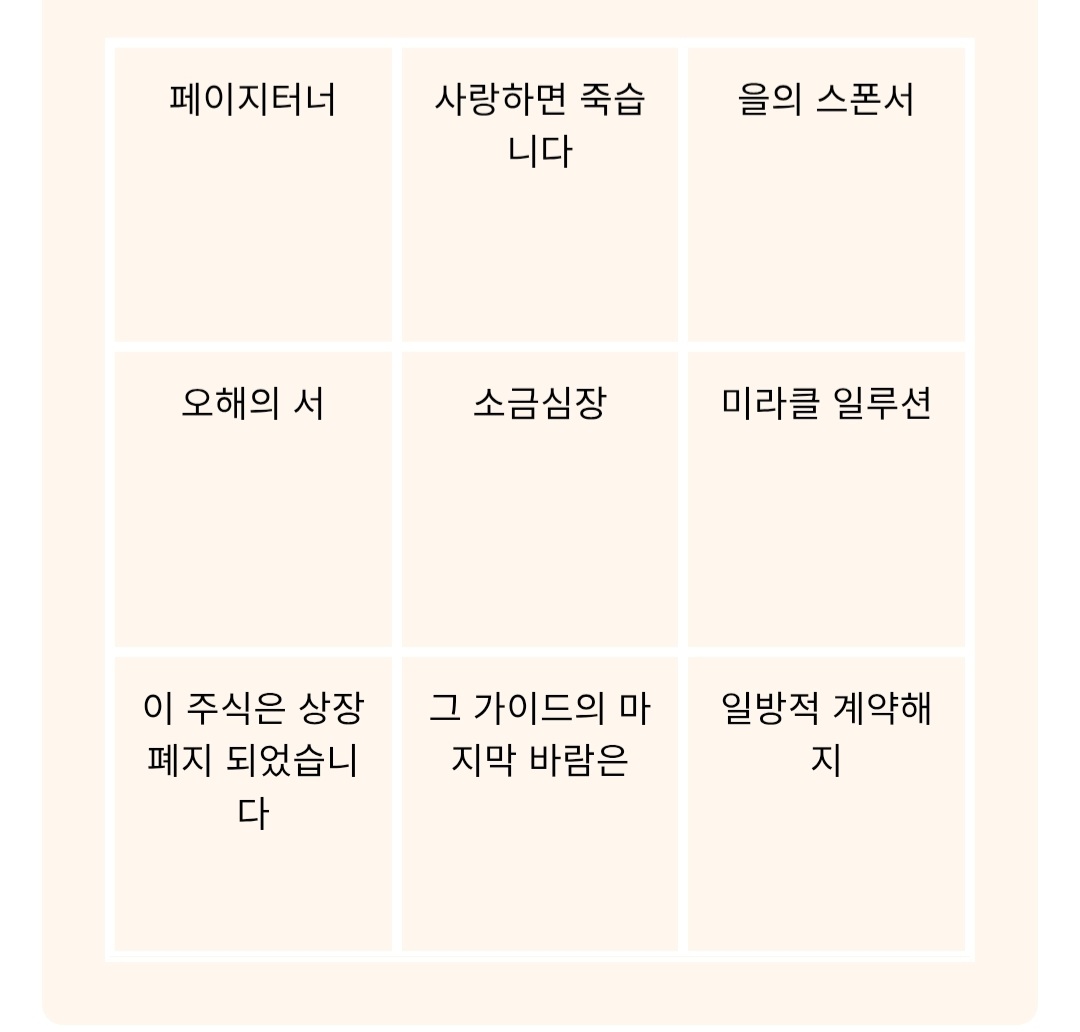 | | | |
|---|---|---|
| 페이지터너 | 사랑하면 죽습니다 | 을의 스폰서 |
| 오해의 서 | 소금심장 | 미라클 일루션 |
| 이 주식은 상장폐지 되었습니다 | 그 가이드의 마지막 바람은 | 일방적 계약해지 |